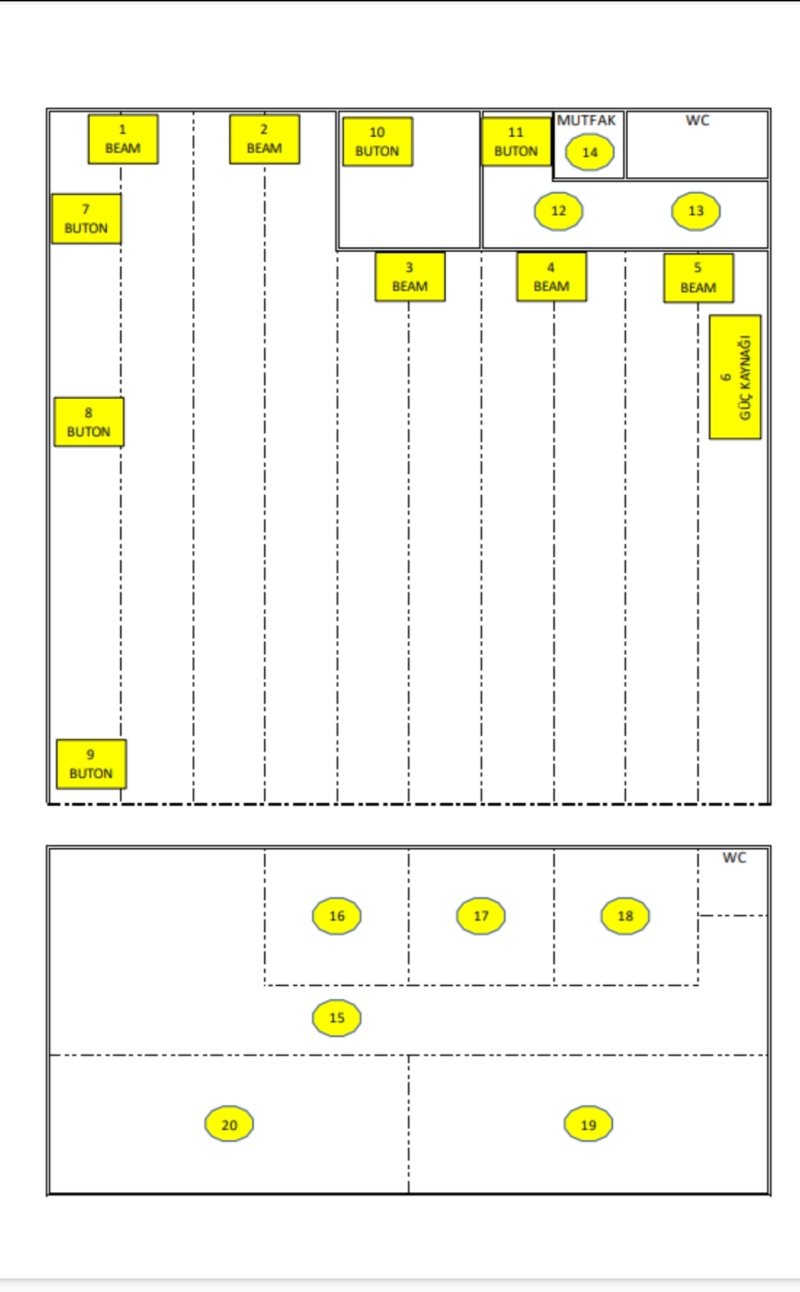 1
BEAM

2
BEAM

10
BUTON

11
BUTON

MUTFAK

14

WC

7
BUTON

12

13

3
BEAM

4
BEAM

5
BEAM

6
GÜÇ KAYNAĞI

8
BUTON

9
BUTON

WC

16

17

18

15

20

19